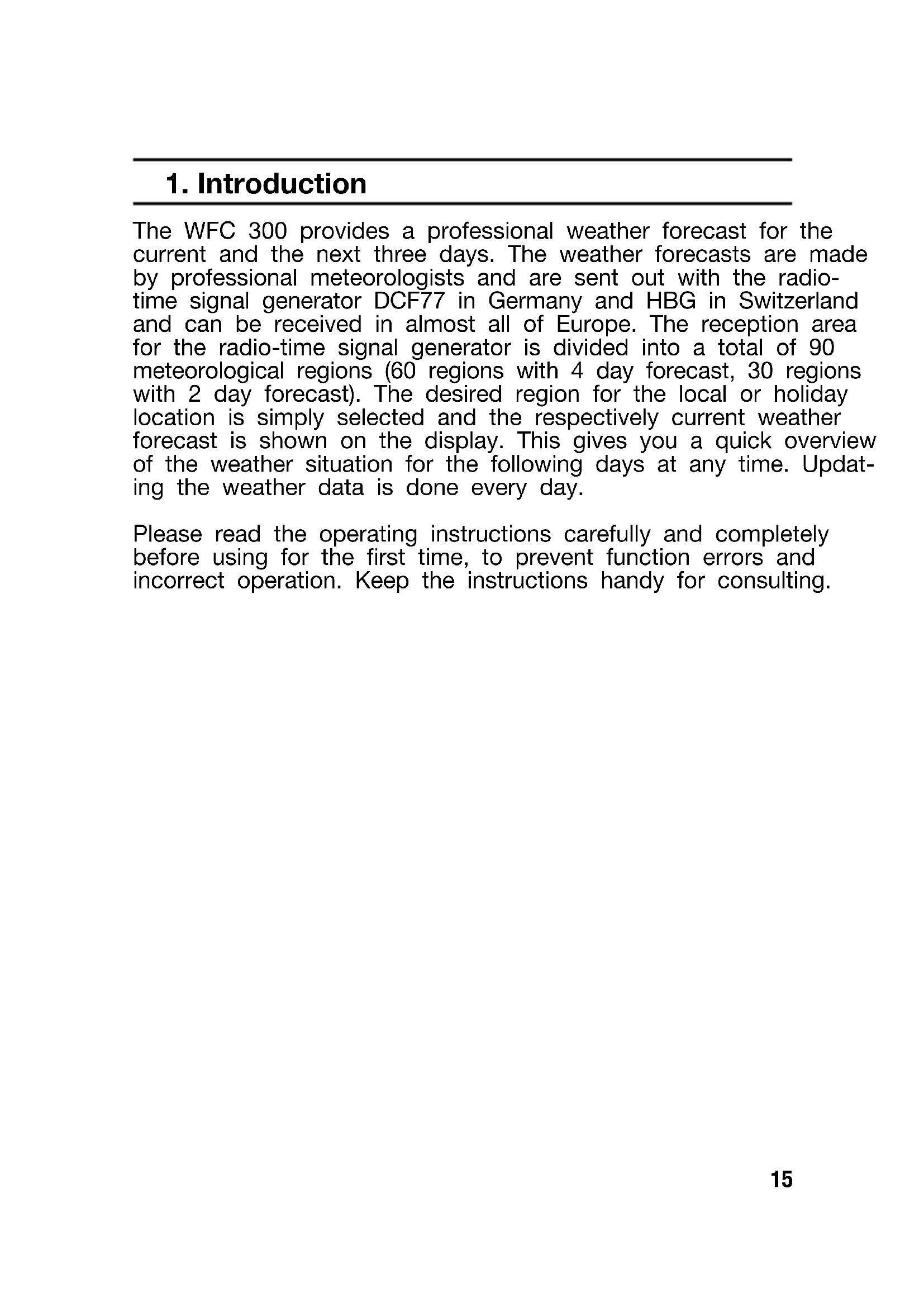 1. Introduction

The WFC 300 provides a professional weather forecast for the current and the next three days. The weather forecasts are made by professional meteorologists and are sent out with the radio-time signal generator DCF77 in Germany and HBG in Switzerland and can be received in almost all of Europe. The reception area for the radio-time signal generator is divided into a total of 90 meteorological regions (60 regions with 4 day forecast, 30 regions with 2 day forecast). The desired region for the local or holiday location is simply selected and the respectively current weather forecast is shown on the display. This gives you a quick overview of the weather situation for the following days at any time. Updating the weather data is done every day.

Please read the operating instructions carefully and completely before using for the first time, to prevent function errors and incorrect operation. Keep the instructions handy for consulting.

15